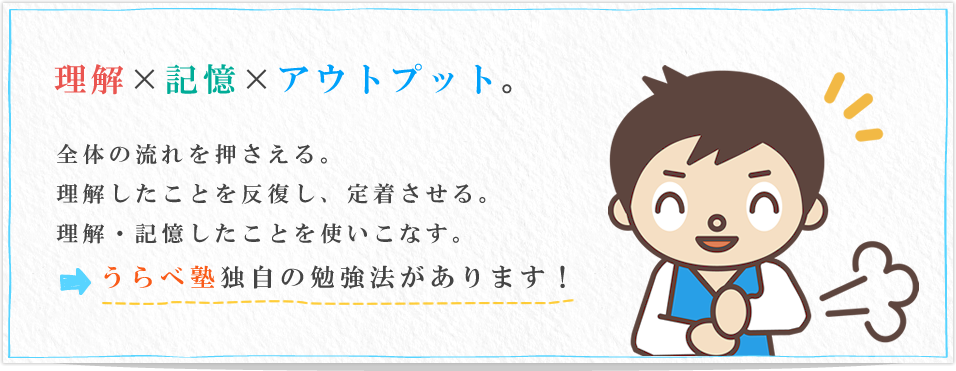 理解×記憶×アウトプット。

全体の流れを押さえる。
理解したことを反復し、定着させる。
理解・記憶したことを使いこなす。

うらべ塾独自の勉強法があります！